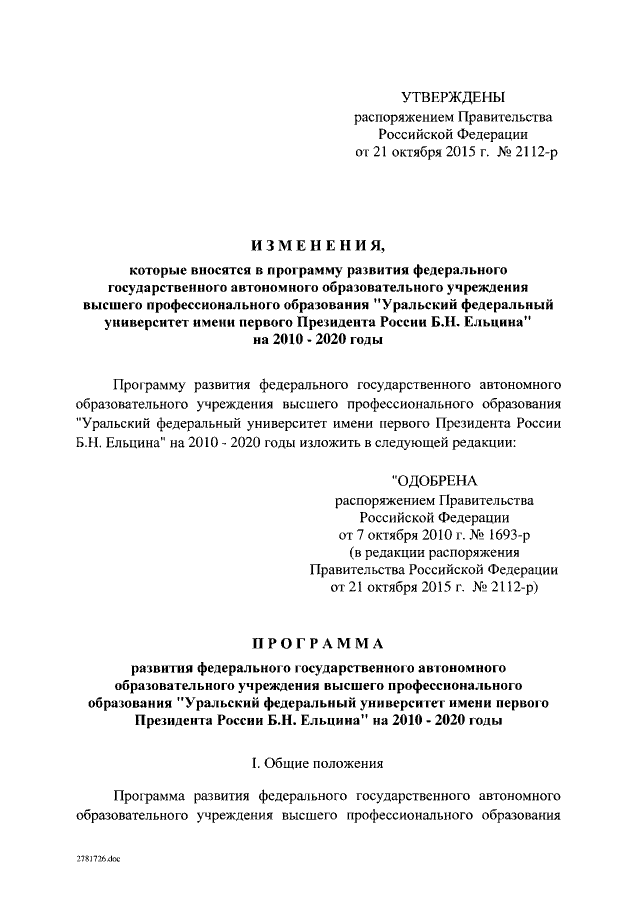 УТВЕРЖДЕНЫ
распоряжением Правительства
Российской Федерации
от 21 октября 2015 г. № 2112-р

ИЗМЕНЕНИЯ,

которые вносятся в программу развития федерального государственного автономного образовательного учреждения высшего профессионального образования "Уральский федеральный университет имени первого Президента России Б.Н. Ельцина" на 2010 - 2020 годы

Программу развития федерального государственного автономного образовательного учреждения высшего профессионального образования "Уральский федеральный университет имени первого Президента России Б.Н. Ельцина" на 2010 - 2020 годы изложить в следующей редакции:

"ОДОБРЕНА
распоряжением Правительства
Российской Федерации
от 7 октября 2010 г. № 1693-р
(в редакции распоряжения
Правительства Российской Федерации
от 21 октября 2015 г. № 2112-р)

ПРОГРАММА

развития федерального государственного автономного образовательного учреждения высшего профессионального образования "Уральский федеральный университет имени первого Президента России Б.Н. Ельцина" на 2010 - 2020 годы

I. Общие положения

Программа развития федерального государственного автономного образовательного учреждения высшего профессионального образования

2781726.doc